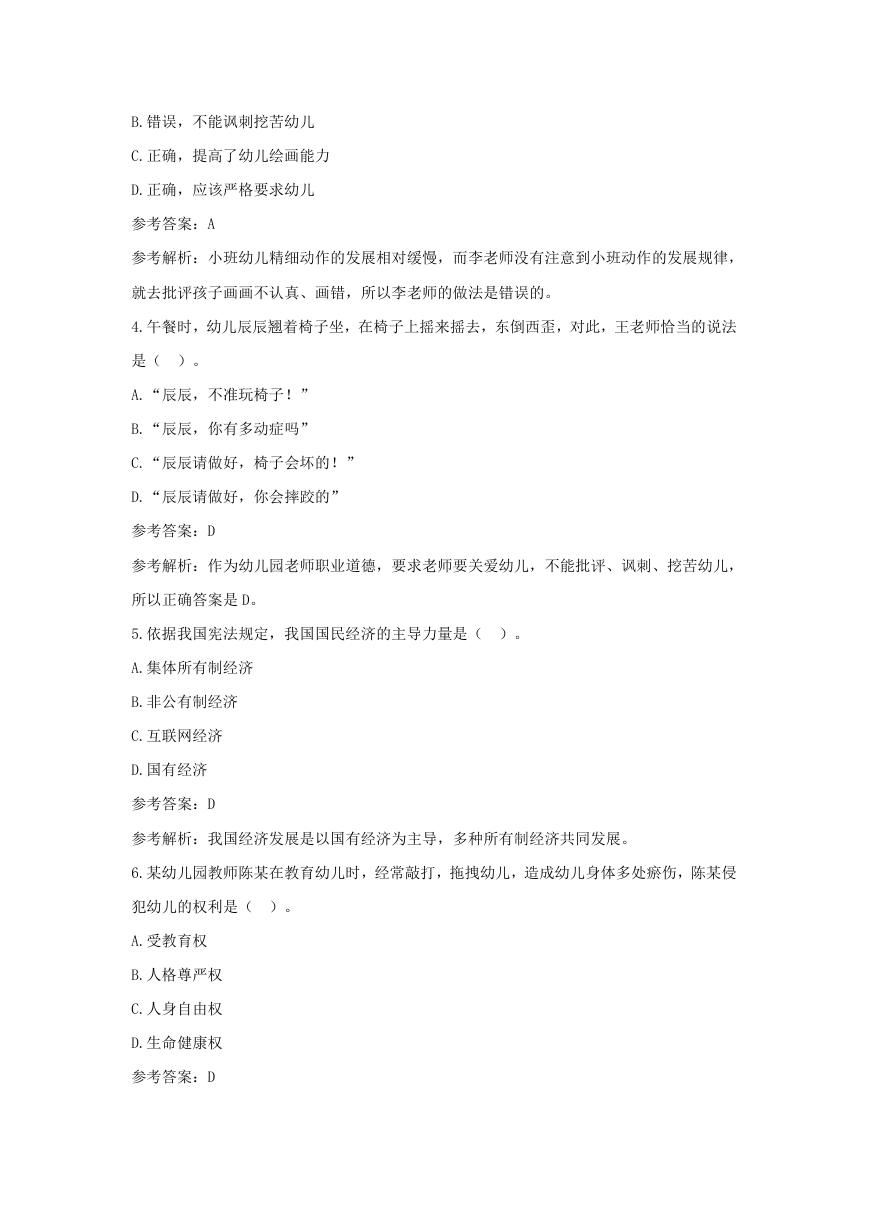 B.错误，不能讽刺挖苦幼儿

C.正确，提高了幼儿绘画能力

D.正确，应该严格要求幼儿

参考答案：A

参考解析：小班幼儿精细动作的发展相对缓慢，而李老师没有注意到小班动作的发展规律，就去批评孩子画画不认真、画错，所以李老师的做法是错误的。

4.午餐时，幼儿辰辰翘着椅子坐，在椅子上摇来摇去，东倒西歪，对此，王老师恰当的说法是（ ）。

A.“辰辰，不准玩椅子！”

B.“辰辰，你有多动症吗”

C.“辰辰请做好，椅子会坏的！”

D.“辰辰请做好，你会摔跤的”

参考答案：D

参考解析：作为幼儿园老师职业道德，要求老师要关爱幼儿，不能批评、讽刺、挖苦幼儿，所以正确答案是D。

5.依据我国宪法规定，我国国民经济的主导力量是（ ）。

A.集体所有制经济

B.非公有制经济

C.互联网经济

D.国有经济

参考答案：D

参考解析：我国经济发展是以国有经济为主导，多种所有制经济共同发展。

6.某幼儿园教师陈某在教育幼儿时，经常敲打，拖拽幼儿，造成幼儿身体多处瘀伤，陈某侵犯幼儿的权利是（ ）。

A.受教育权

B.人格尊严权

C.人身自由权

D.生命健康权

参考答案：D